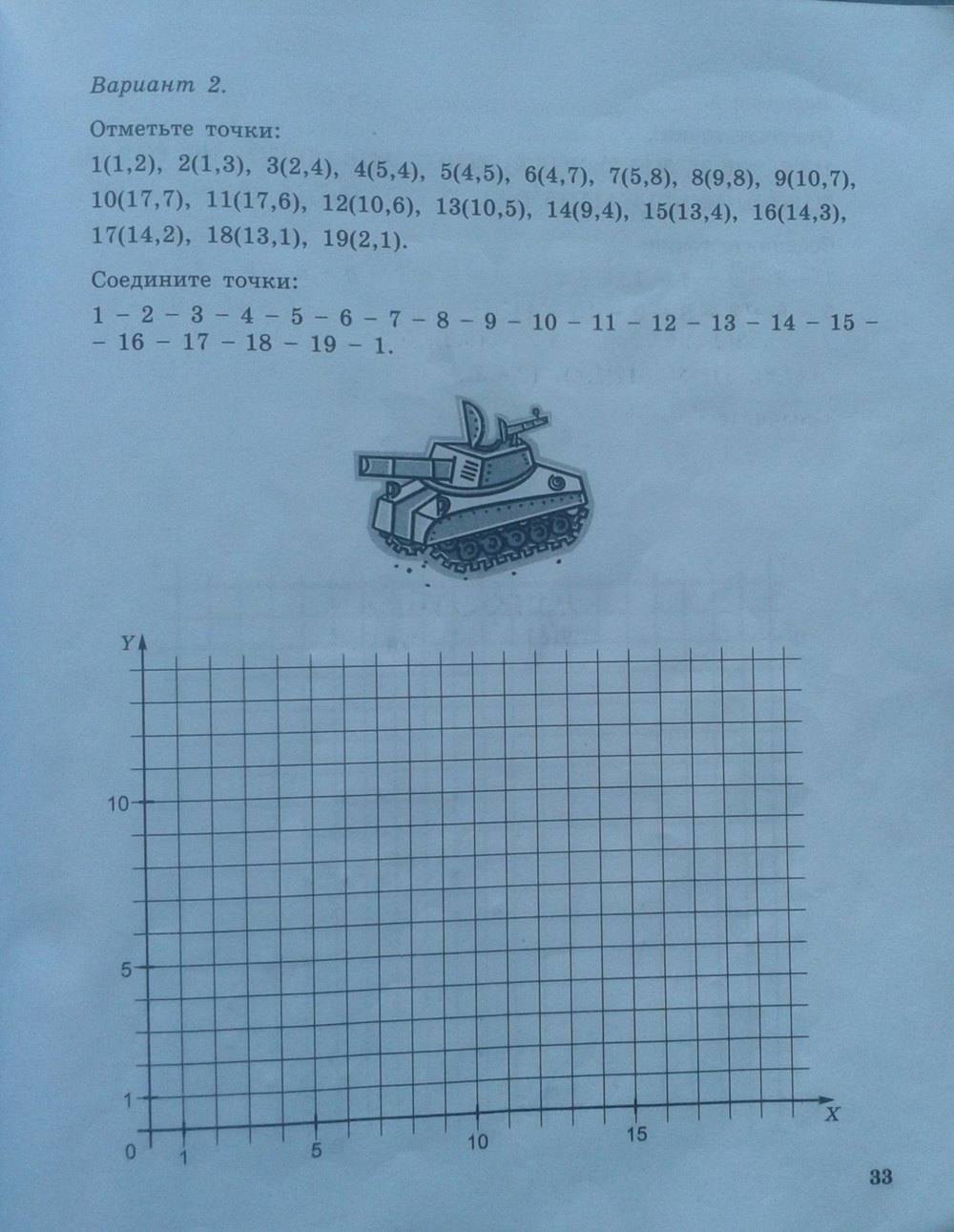 Вариант 2.

Отметьте точки:

1(1,2), 2(1,3), 3(2,4), 4(5,4), 5(4,5), 6(4,7), 7(5,8), 8(9,8), 9(10,7), 10(17,7), 11(17,6), 12(10,6), 13(10,5), 14(9,4), 15(13,4), 16(14,3), 17(14,2), 18(13,1), 19(2,1).

Соедините точки:

1 – 2 – 3 – 4 – 5 – 6 – 7 – 8 – 9 – 10 – 11 – 12 – 13 – 14 – 15 – – 16 – 17 – 18 – 19 – 1.

Y
10
5
1
0
1
5
10
15
X

33